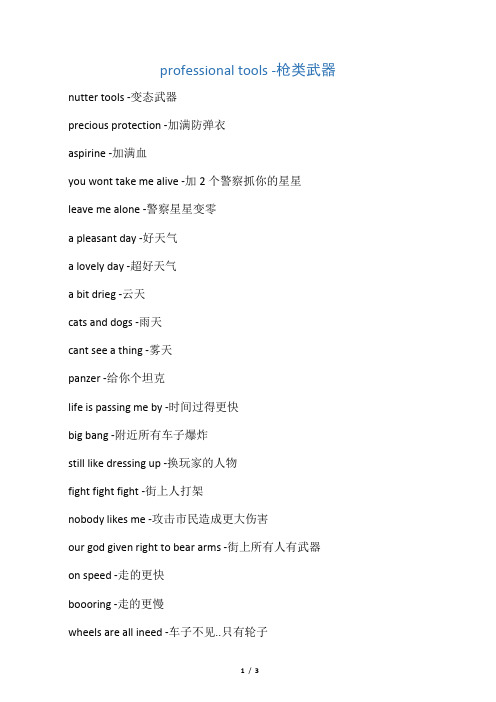 professional tools -枪类武器

nutter tools -变态武器

precious protection -加满防弹衣

aspirine -加满血

you wont take me alive -加 2 个警察抓你的星星

leave me alone -警察星星变零

a pleasant day -好天气

a lovely day -超好天气

a bit drieg -云天

cats and dogs -雨天

cant see a thing -雾天

panzer -给你个坦克

life is passing me by -时间过得更快

big bang -附近所有车子爆炸

still like dressing up -换玩家的人物

fight fight fight -街上人打架

nobody likes me -攻击市民造成更大伤害

our god given right to bear arms -街上所有人有武器

on speed -走的更快

boooring -走的更慢

wheels are all ineed -车子不见..只有轮子

1 / 3